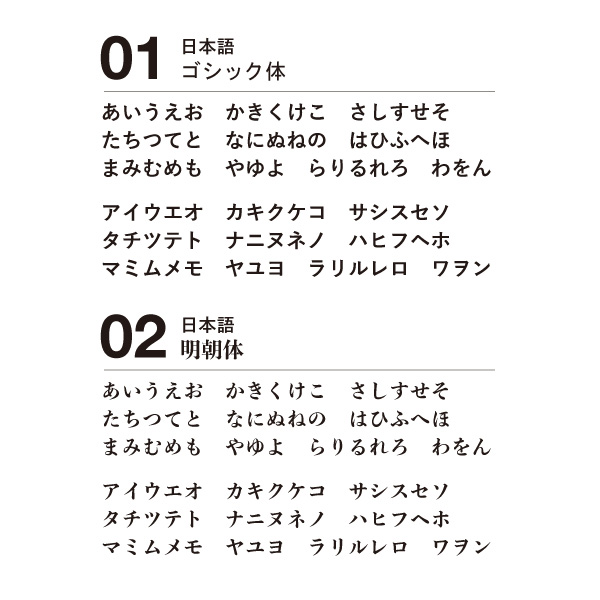 01 日本語
ゴシック体

あいうえお　かきくけこ　さしすせそ
たちつてと　なにぬねの　はひふへほ
まみむめも　やゆよ　らりるれろ　わをん

アイウエオ　カキクケコ　サシスセソ
タチツテト　ナニヌネノ　ハヒフヘホ
マミムメモ　ヤユヨ　ラリルレロ　ワヲン

02 日本語
明朝体

あいうえお　かきくけこ　さしすせそ
たちつてと　なにぬねの　はひふへほ
まみむめも　やゆよ　らりるれろ　わをん

アイウエオ　カキクケコ　サシスセソ
タチツテト　ナニヌネノ　ハヒフヘホ
マミムメモ　ヤユヨ　ラリルレロ　ワヲン